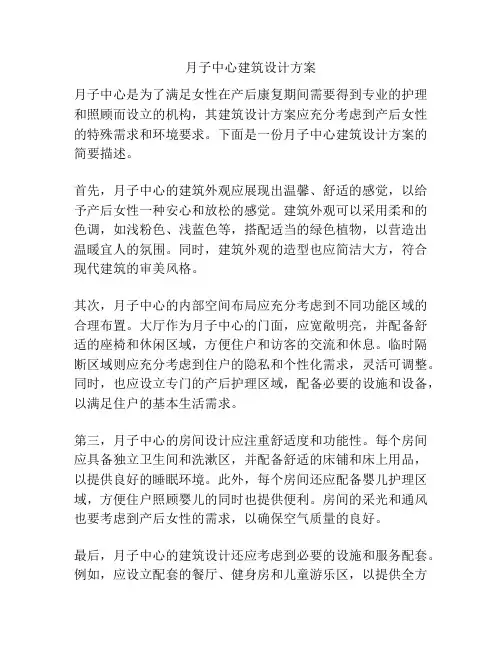 月子中心建筑设计方案

月子中心是为了满足女性在产后康复期间需要得到专业的护理和照顾而设立的机构，其建筑设计方案应充分考虑到产后女性的特殊需求和环境要求。下面是一份月子中心建筑设计方案的简要描述。

首先，月子中心的建筑外观应展现出温馨、舒适的感觉，以给予产后女性一种安心和放松的感觉。建筑外观可以采用柔和的色调，如浅粉色、浅蓝色等，搭配适当的绿色植物，以营造出温暖宜人的氛围。同时，建筑外观的造型也应简洁大方，符合现代建筑的审美风格。

其次，月子中心的内部空间布局应充分考虑到不同功能区域的合理布置。大厅作为月子中心的门面，应宽敞明亮，并配备舒适的座椅和休闲区域，方便住户和访客的交流和休息。临时隔断区域则应充分考虑到住户的隐私和个性化需求，灵活可调整。同时，也应设立专门的产后护理区域，配备必要的设施和设备，以满足住户的基本生活需求。

第三，月子中心的房间设计应注重舒适度和功能性。每个房间应具备独立卫生间和洗漱区，并配备舒适的床铺和床上用品，以提供良好的睡眠环境。此外，每个房间还应配备婴儿护理区域，方便住户照顾婴儿的同时也提供便利。房间的采光和通风也要考虑到产后女性的需求，以确保空气质量的良好。

最后，月子中心的建筑设计还应考虑到必要的设施和服务配套。例如，应设立配套的餐厅、健身房和儿童游乐区，以提供全方